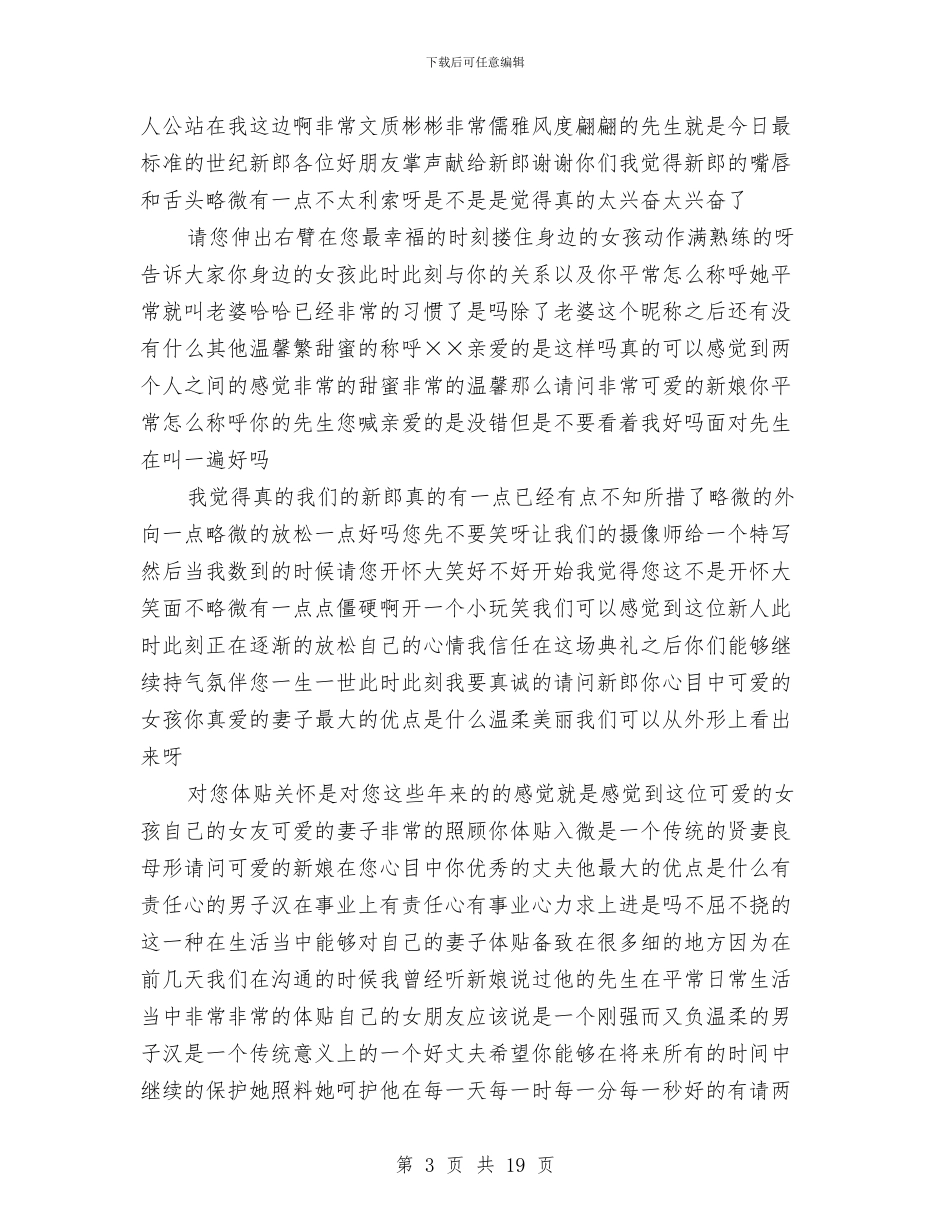 下载后可任意编辑

人公站在我这边啊非常文质彬彬非常儒雅风度翩翩的先生就是今日最标准的世纪新郎各位好朋友掌声献给新郎谢谢你们我觉得新郎的嘴唇和舌头略微有一点不太利索呀是不是是觉得真的太兴奋太兴奋了

请您伸出右臂在您最幸福的时刻搂住身边的女孩动作满熟练的呀告诉大家你身边的女孩此时此刻与你的关系以及你平常怎么称呼她平常就叫老婆哈哈已经非常的习惯了是吗除了老婆这个昵称之后还有没有什么其他温馨繁甜蜜的称呼××亲爱的是这样吗真的可以感觉到两个人之间的感觉非常的甜蜜非常的温馨那么请问非常可爱的新娘你平常怎么称呼你的先生您喊亲爱的是没错但是不要看着我好吗面对先生在叫一遍好吗

我觉得真的我们的新郎真的有一点已经有点不知所措了略微的外向一点略微的放松一点好吗您先不要笑呀让我们的摄像师给一个特写然后当我数到的时候请您开怀大笑好不好开始我觉得您这不是开怀大笑面不略微有一点点僵硬啊开一个小玩笑我们可以感觉到这位新人此时此刻正在逐渐的放松自己的心情我信任在这场典礼之后你们能够继续持气氛伴您一生一世此时此刻我要真诚的请问新郎你心目中可爱的女孩你真爱的妻子最大的优点是什么温柔美丽我们可以从外形上看出来呀

对您体贴关怀是对您这些年来的的感觉就是感觉到这位可爱的女孩自己的女友可爱的妻子非常的照顾你体贴入微是一个传统的贤妻良母形请问可爱的新娘在您心目中你优秀的丈夫他最大的优点是什么有责任心的男子汉在事业上有责任心有事业心力求上进是吗不屈不挠的这一种在生活当中能够对自己的妻子体贴备致在很多细的地方因为在前几天我们在沟通的时候我曾经听新娘说过他的先生在平常日常生活当中非常非常的体贴自己的女朋友应该说是一个刚强而又负温柔的男子汉是一个传统意义上的一个好丈夫希望你能够在将来所有的时间中继续的保护她照料她呵护他在每一天每一时每一分每一秒好的有请两

第 3 页 共 19 页